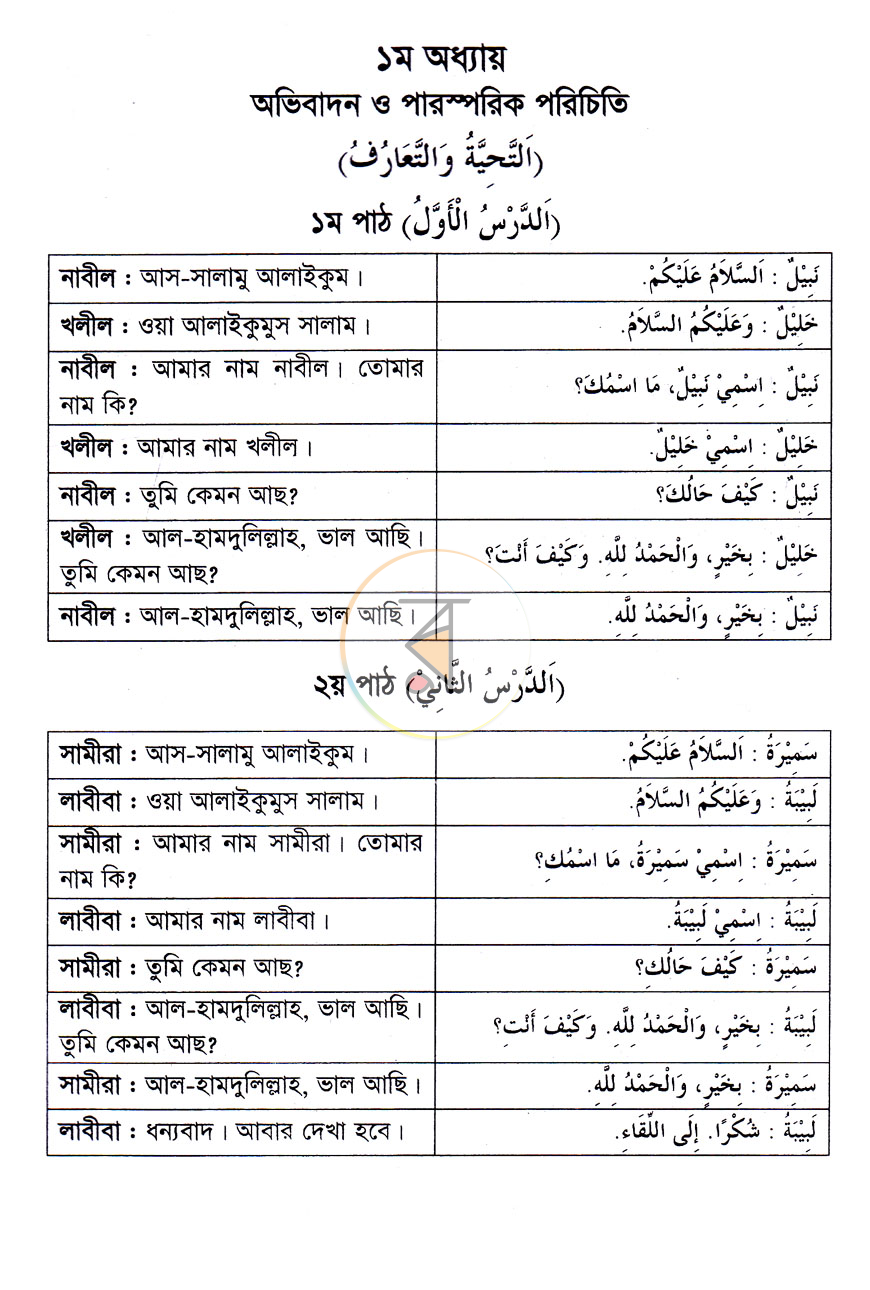 ১ম অধ্যায়
অভিবাদন ও পারস্পরিক পরিচিতি
(اَلتَّحِيَّةُ وَالتَّعَارُفُ)

১ম পাঠ (اَلدَّرْسُ الْأَوَّلُ)

| নাবীল : আস-সালামু আলাইকুম। | نَبِيْلٌ : اَلسَّلَامُ عَلَيْكُمْ. |
|---|---|
| খলীল : ওয়া আলাইকুমুস সালাম। | خَلِيْلٌ : وَعَلَيْكُمُ السَّلَامُ. |
| নাবীল : আমার নাম নাবীল। তোমার নাম কি? | نَبِيْلٌ : اِسْمِيْ نَبِيْلٌ، مَا اسْمُكَ؟ |
| খলীল : আমার নাম খলীল। | خَلِيْلٌ : اِسْمِيْ خَلِيْلٌ. |
| নাবীল : তুমি কেমন আছ? | نَبِيْلٌ : كَيْفَ حَالُكَ؟ |
| খলীল : আল-হামদুলিল্লাহ, ভাল আছি। তুমি কেমন আছ? | خَلِيْلٌ : بِخَيْرٍ، وَالْحَمْدُ لِلّٰهِ. وَكَيْفَ أَنْتَ؟ |
| নাবীল : আল-হামদুলিল্লাহ, ভাল আছি। | نَبِيْلٌ : بِخَيْرٍ، وَالْحَمْدُ لِلّٰهِ. |

২য় পাঠ (اَلدَّرْسُ الثَّانِيْ)

| সামীরা : আস-সালামু আলাইকুম। | سَمِيْرَةُ : اَلسَّلَامُ عَلَيْكُمْ. |
|---|---|
| লাবীবা : ওয়া আলাইকুমুস সালাম। | لَبِيْبَةُ : وَعَلَيْكُمُ السَّلَامُ. |
| সামীরা : আমার নাম সামীরা। তোমার নাম কি? | سَمِيْرَةُ : اِسْمِيْ سَمِيْرَةُ، مَا اسْمُكِ؟ |
| লাবীবা : আমার নাম লাবীবা। | لَبِيْبَةُ : اِسْمِيْ لَبِيْبَةُ. |
| সামীরা : তুমি কেমন আছ? | سَمِيْرَةُ : كَيْفَ حَالُكِ؟ |
| লাবীবা : আল-হামদুলিল্লাহ, ভাল আছি। তুমি কেমন আছ? | لَبِيْبَةُ : بِخَيْرٍ، وَالْحَمْدُ لِلّٰهِ. وَكَيْفَ أَنْتِ؟ |
| সামীরা : আল-হামদুলিল্লাহ, ভাল আছি। | سَمِيْرَةُ : بِخَيْرٍ، وَالْحَمْدُ لِلّٰهِ. |
| লাবীবা : ধন্যবাদ। আবার দেখা হবে। | لَبِيْبَةُ : شُكْرًا. إِلَى اللِّقَاءِ. |